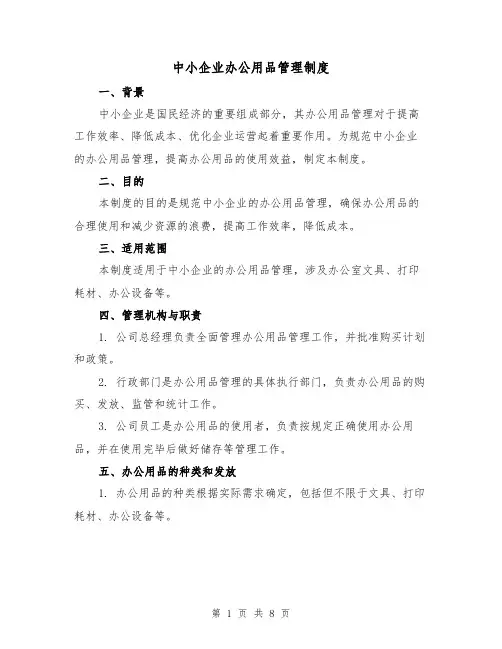 中小企业办公用品管理制度

一、背景

中小企业是国民经济的重要组成部分，其办公用品管理对于提高工作效率、降低成本、优化企业运营起着重要作用。为规范中小企业的办公用品管理，提高办公用品的使用效益，制定本制度。

二、目的

本制度的目的是规范中小企业的办公用品管理，确保办公用品的合理使用和减少资源的浪费，提高工作效率，降低成本。

三、适用范围

本制度适用于中小企业的办公用品管理，涉及办公室文具、打印耗材、办公设备等。

四、管理机构与职责

1. 公司总经理负责全面管理办公用品管理工作，并批准购买计划和政策。

2. 行政部门是办公用品管理的具体执行部门，负责办公用品的购买、发放、监管和统计工作。

3. 公司员工是办公用品的使用者，负责按规定正确使用办公用品，并在使用完毕后做好储存等管理工作。

五、办公用品的种类和发放

1. 办公用品的种类根据实际需求确定，包括但不限于文具、打印耗材、办公设备等。

第 1 页 共 8 页